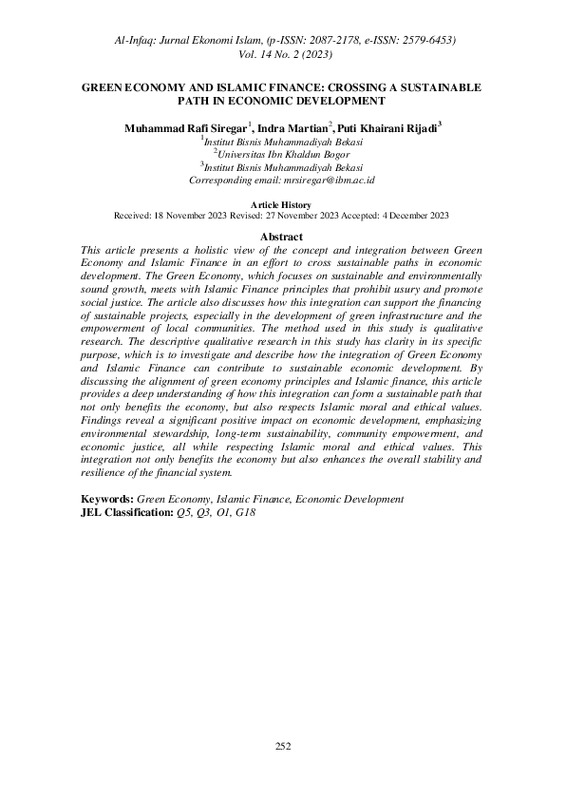 Al-Infaq: Jurnal Ekonomi Islam, (p-ISSN: 2087-2178, e-ISSN: 2579-6453)
Vol. 14 No. 2 (2023)

GREEN ECONOMY AND ISLAMIC FINANCE: CROSSING A SUSTAINABLE PATH IN ECONOMIC DEVELOPMENT

Muhammad Rafi Siregar$^1$, Indra Martian$^2$, Puti Khairani Rijadi$^3$
$^1$Institut Bisnis Muhammadiyah Bekasi
$^2$Universitas Ibn Khaldun Bogor
$^3$Institut Bisnis Muhammadiyah Bekasi
Corresponding email: mrsiregar@ibm.ac.id

Article History
Received: 18 November 2023 Revised: 27 November 2023 Accepted: 4 December 2023

Abstract
This article presents a holistic view of the concept and integration between Green Economy and Islamic Finance in an effort to cross sustainable paths in economic development. The Green Economy, which focuses on sustainable and environmentally sound growth, meets with Islamic Finance principles that prohibit usury and promote social justice. The article also discusses how this integration can support the financing of sustainable projects, especially in the development of green infrastructure and the empowerment of local communities. The method used in this study is qualitative research. The descriptive qualitative research in this study has clarity in its specific purpose, which is to investigate and describe how the integration of Green Economy and Islamic Finance can contribute to sustainable economic development. By discussing the alignment of green economy principles and Islamic finance, this article provides a deep understanding of how this integration can form a sustainable path that not only benefits the economy, but also respects Islamic moral and ethical values. Findings reveal a significant positive impact on economic development, emphasizing environmental stewardship, long-term sustainability, community empowerment, and economic justice, all while respecting Islamic moral and ethical values. This integration not only benefits the economy but also enhances the overall stability and resilience of the financial system.

Keywords: Green Economy, Islamic Finance, Economic Development
JEL Classification: Q5, Q3, O1, G18

252